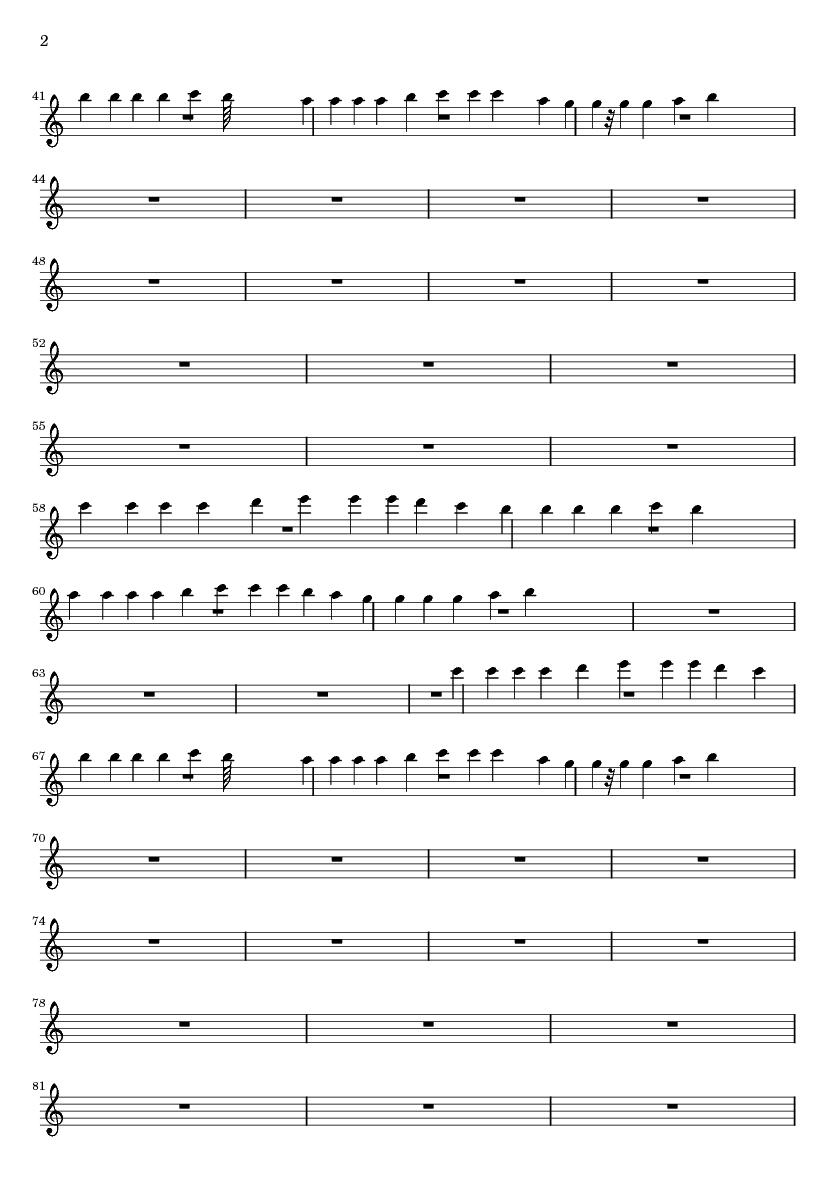 2

41

44

48

52

55

58

60

63

67

70

74

78

81